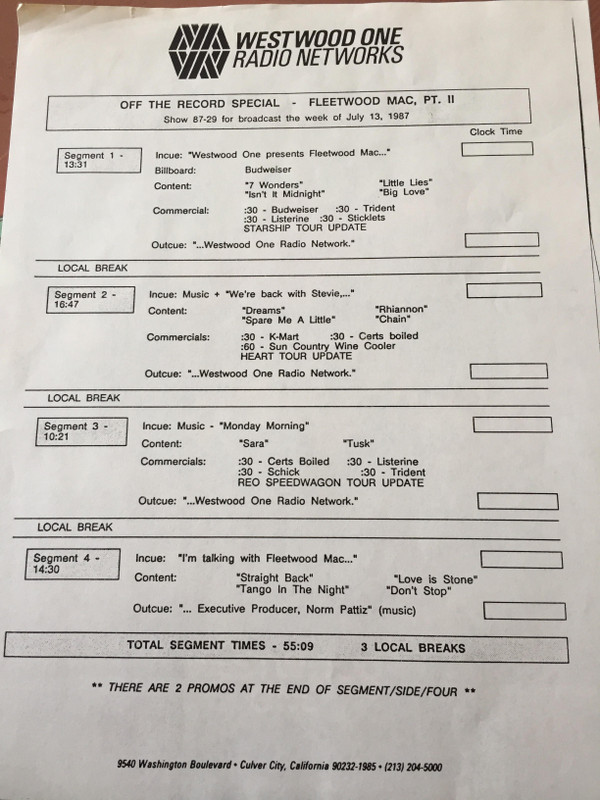 WESTWOOD ONE RADIO NETWORKS

OFF THE RECORD SPECIAL - FLEETWOOD MAC, PT. II
Show 87-29 for broadcast the week of July 13, 1987

Clock Time

Segment 1 - 13:31
Incue: "Westwood One presents Fleetwood Mac..."
Billboard: Budweiser
Content: "7 Wonders" "Little Lies"
"Isn't It Midnight" "Big Love"
Commercial: :30 - Budweiser :30 - Trident
:30 - Listerine :30 - Sticklets
STARSHIP TOUR UPDATE
Outcue: "...Westwood One Radio Network."

LOCAL BREAK

Segment 2 - 16:47
Incue: Music + "We're back with Stevie,..."
Content: "Dreams" "Rhiannon"
"Spare Me A Little" "Chain"
Commercials: :30 - K-Mart :30 - Certs boiled
:60 - Sun Country Wine Cooler
HEART TOUR UPDATE
Outcue: "...Westwood One Radio Network."

LOCAL BREAK

Segment 3 - 10:21
Incue: Music - "Monday Morning"
Content: "Sara" "Tusk"
Commercials: :30 - Certs Boiled :30 - Listerine
:30 - Schick :30 - Trident
REO SPEEDWAGON TOUR UPDATE
Outcue: "...Westwood One Radio Network."

LOCAL BREAK

Segment 4 - 14:30
Incue: "I'm talking with Fleetwood Mac..."
Content: "Straight Back" "Love is Stone"
"Tango In The Night" "Don't Stop"
Outcue: "... Executive Producer, Norm Pattiz" (music)

TOTAL SEGMENT TIMES - 55:09 3 LOCAL BREAKS

** THERE ARE 2 PROMOS AT THE END OF SEGMENT/SIDE/FOUR **

9540 Washington Boulevard • Culver City, California 90232-1985 • (213) 204-5000